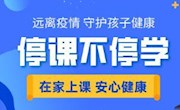 远离疫情 守护孩子健康

停课不停学

在家上课 安心健康